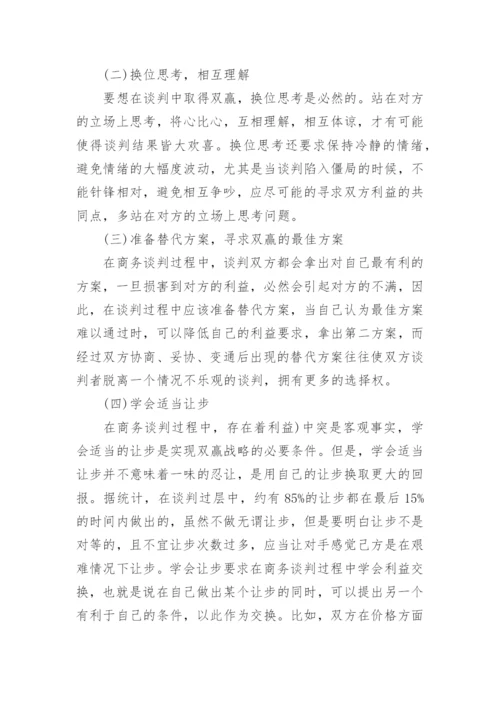 (二)换位思考，相互理解

要想在谈判中取得双赢，换位思考是必然的。站在对方的立场上思考，将心比心，互相理解，相互体谅，才有可能使得谈判结果皆大欢喜。换位思考还要求保持冷静的情绪，避免情绪的大幅度波动，尤其是当谈判陷入僵局的时候，不能针锋相对，避免相互争吵，应尽可能的寻求双方利益的共同点，多站在对方的立场上思考问题。

(三)准备替代方案，寻求双赢的最佳方案

在商务谈判过程中，谈判双方都会拿出对自己最有利的方案，一旦损害到对方的利益，必然会引起对方的不满，因此，在谈判过程中应该准备替代方案，当自己认为最佳方案难以通过时，可以降低自己的利益要求，拿出第二方案，而经过双方协商、妥协、变通后出现的替代方案往往使双方谈判者脱离一个情况不乐观的谈判，拥有更多的选择权。

(四)学会适当让步

在商务谈判过程中，存在着利益)中突是客观事实，学会适当的让步是实现双赢战略的必要条件。但是，学会适当让步并不意味着一味的忍让，是用自己的让步换取更大的回报。据统计，在谈判过层中，约有85%的让步都在最后15%的时间内做出的，虽然不做无谓让步，但是要明白让步不是对等的，且不宜让步次数过多，应当让对手感觉己方是在艰难情况下让步。学会让步要求在商务谈判过程中学会利益交换，也就是说在自己做出某个让步的同时，可以提出另一个有利于自己的条件，以此作为交换。比如，双方在价格方面